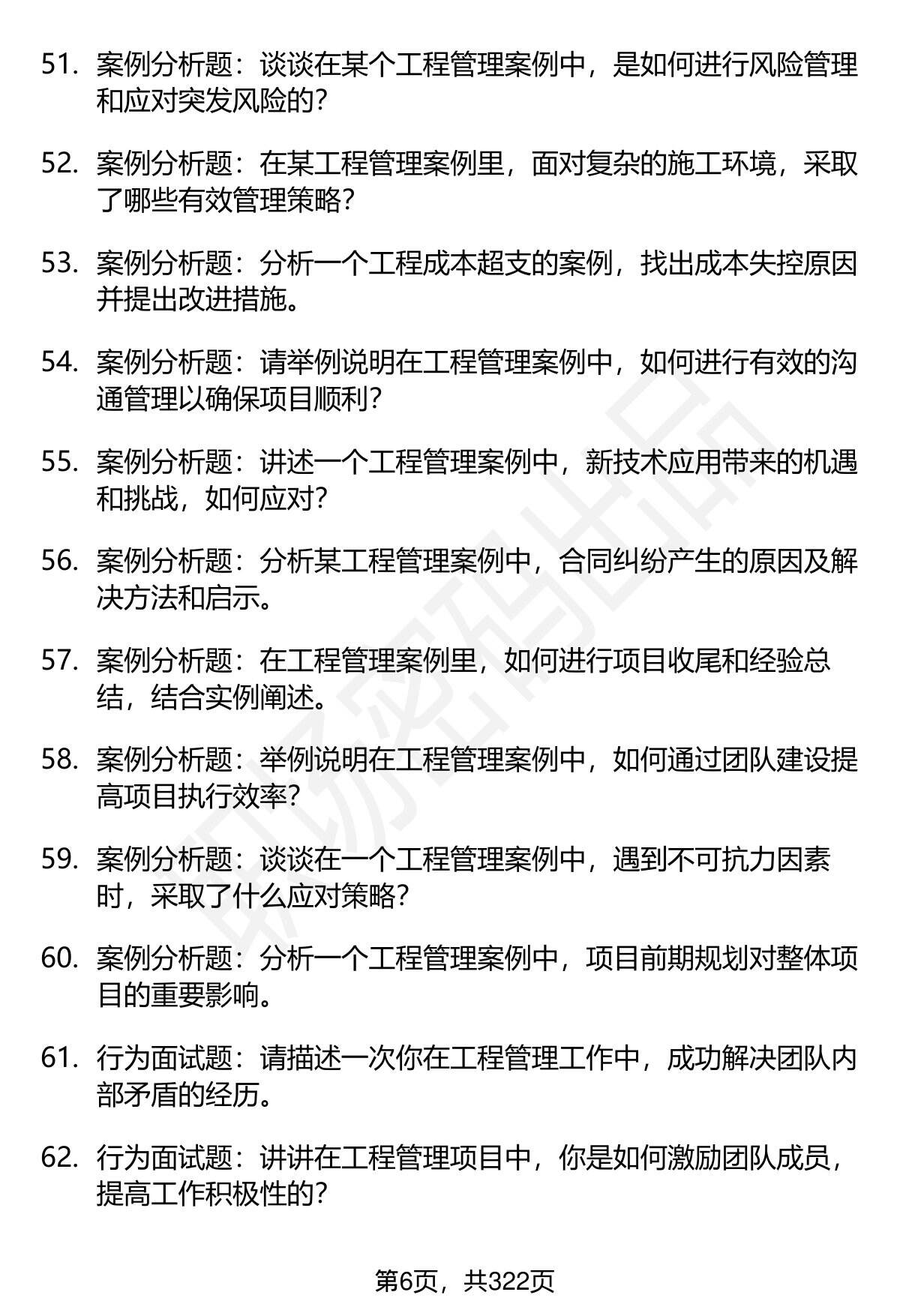 51. 案例分析题：谈谈在某个工程管理案例中，是如何进行风险管理和应对突发风险的？

52. 案例分析题：在某工程管理案例里，面对复杂的施工环境，采取了哪些有效管理策略？

53. 案例分析题：分析一个工程成本超支的案例，找出成本失控原因并提出改进措施。

54. 案例分析题：请举例说明在工程管理案例中，如何进行有效的沟通管理以确保项目顺利？

55. 案例分析题：讲述一个工程管理案例中，新技术应用带来的机遇和挑战，如何应对？

56. 案例分析题：分析某工程管理案例中，合同纠纷产生的原因及解决方法和启示。

57. 案例分析题：在工程管理案例里，如何进行项目收尾和经验总结，结合实例阐述。

58. 案例分析题：举例说明在工程管理案例中，如何通过团队建设提高项目执行效率？

59. 案例分析题：谈谈在一个工程管理案例中，遇到不可抗力因素时，采取了什么应对策略？

60. 案例分析题：分析一个工程管理案例中，项目前期规划对整体项目的重要影响。

61. 行为面试题：请描述一次你在工程管理工作中，成功解决团队内部矛盾的经历。

62. 行为面试题：讲讲在工程管理项目中，你是如何激励团队成员，提高工作积极性的？

第6页，共322页